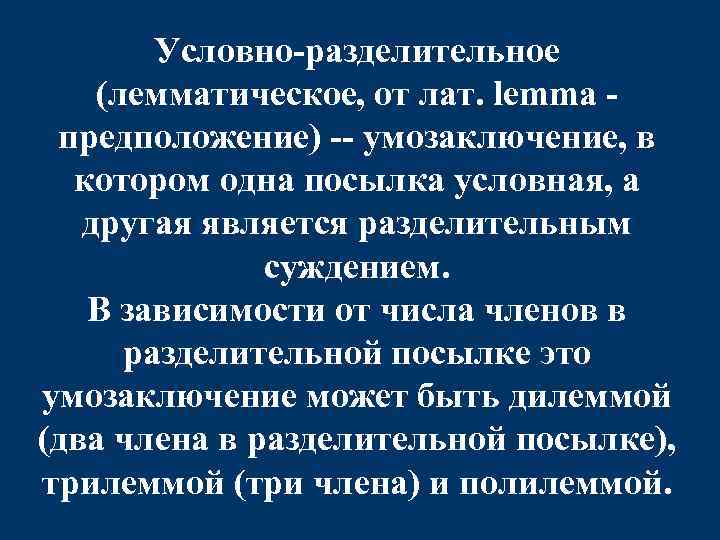 Условно-разделительное (лемматическое, от лат. lemma - предположение) -- умозаключение, в котором одна посылка условная, а другая является разделительным суждением.
В зависимости от числа членов в разделительной посылке это умозаключение может быть дилеммой (два члена в разделительной посылке), трилеммой (три члена) и полилеммой.